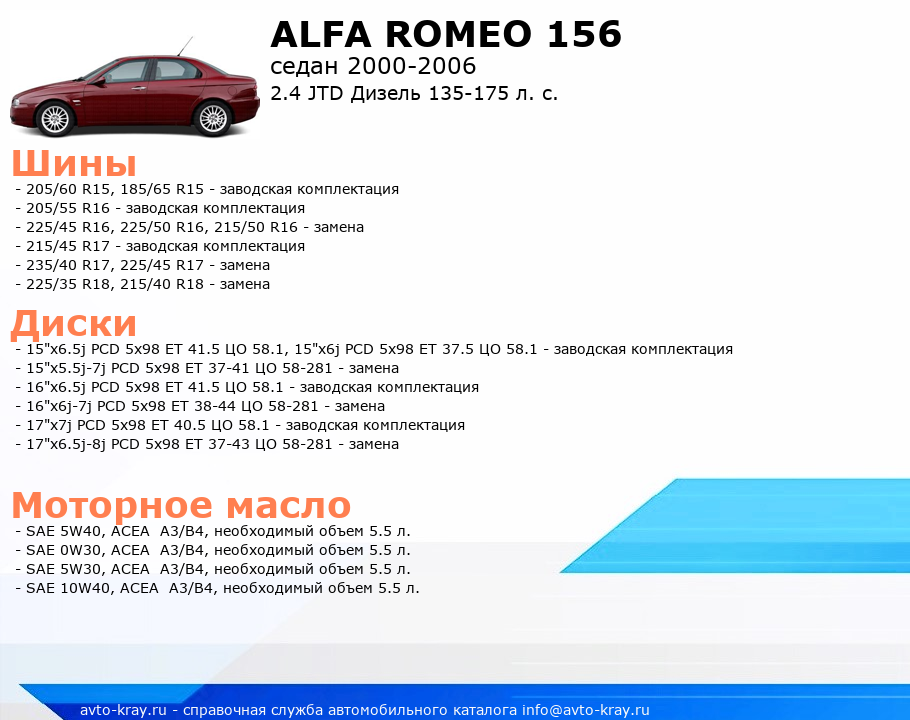 ALFA ROMEO 156
седан 2000-2006
2.4 JTD Дизель 135-175 л. с.

Шины
- 205/60 R15, 185/65 R15 - заводская комплектация
- 205/55 R16 - заводская комплектация
- 225/45 R16, 225/50 R16, 215/50 R16 - замена
- 215/45 R17 - заводская комплектация
- 235/40 R17, 225/45 R17 - замена
- 225/35 R18, 215/40 R18 - замена

Диски
- 15"x6.5j PCD 5x98 ET 41.5 ЦО 58.1, 15"x6j PCD 5x98 ET 37.5 ЦО 58.1 - заводская комплектация
- 15"x5.5j-7j PCD 5x98 ET 37-41 ЦО 58-281 - замена
- 16"x6.5j PCD 5x98 ET 41.5 ЦО 58.1 - заводская комплектация
- 16"x6j-7j PCD 5x98 ET 38-44 ЦО 58-281 - замена
- 17"x7j PCD 5x98 ET 40.5 ЦО 58.1 - заводская комплектация
- 17"x6.5j-8j PCD 5x98 ET 37-43 ЦО 58-281 - замена

Моторное масло
- SAE 5W40, ACEA A3/B4, необходимый объем 5.5 л.
- SAE 0W30, ACEA A3/B4, необходимый объем 5.5 л.
- SAE 5W30, ACEA A3/B4, необходимый объем 5.5 л.
- SAE 10W40, ACEA A3/B4, необходимый объем 5.5 л.

avto-kray.ru - справочная служба автомобильного каталога info@avto-kray.ru